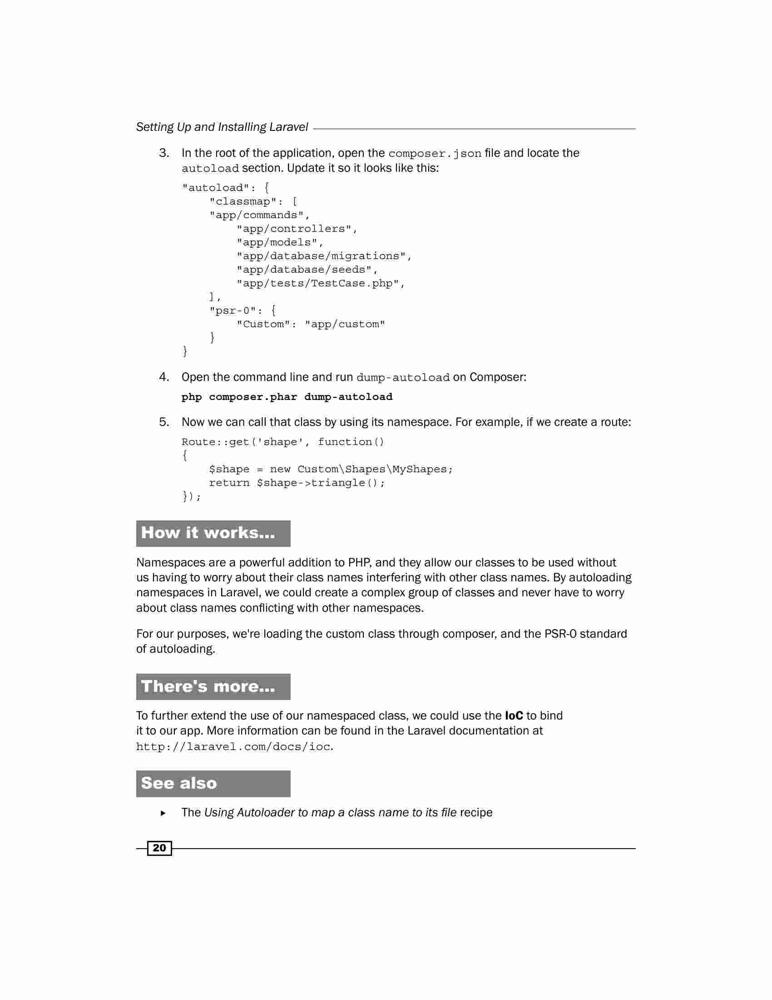 Setting Up and Installing Laravel

3. In the root of the application, open the composer.json file and locate the autoload section. Update it so it looks like this:

"autoload": {
    "classmap": [
    "app/commands",
        "app/controllers",
        "app/models",
        "app/database/migrations",
        "app/database/seeds",
        "app/tests/TestCase.php",
    ],
    "psr-0": {
        "Custom": "app/custom"
    }
}

4. Open the command line and run dump-autoload on Composer:

php composer.phar dump-autoload

5. Now we can call that class by using its namespace. For example, if we create a route:

Route::get('shape', function()
{
    $shape = new Custom\Shapes\MyShapes;
    return $shape->triangle();
});

How it works...

Namespaces are a powerful addition to PHP, and they allow our classes to be used without us having to worry about their class names interfering with other class names. By autoloading namespaces in Laravel, we could create a complex group of classes and never have to worry about class names conflicting with other namespaces.

For our purposes, we're loading the custom class through composer, and the PSR-0 standard of autoloading.

There's more...

To further extend the use of our namespaced class, we could use the IoC to bind it to our app. More information can be found in the Laravel documentation at http://laravel.com/docs/ioc.

See also

▸ The Using Autoloader to map a class name to its file recipe

20